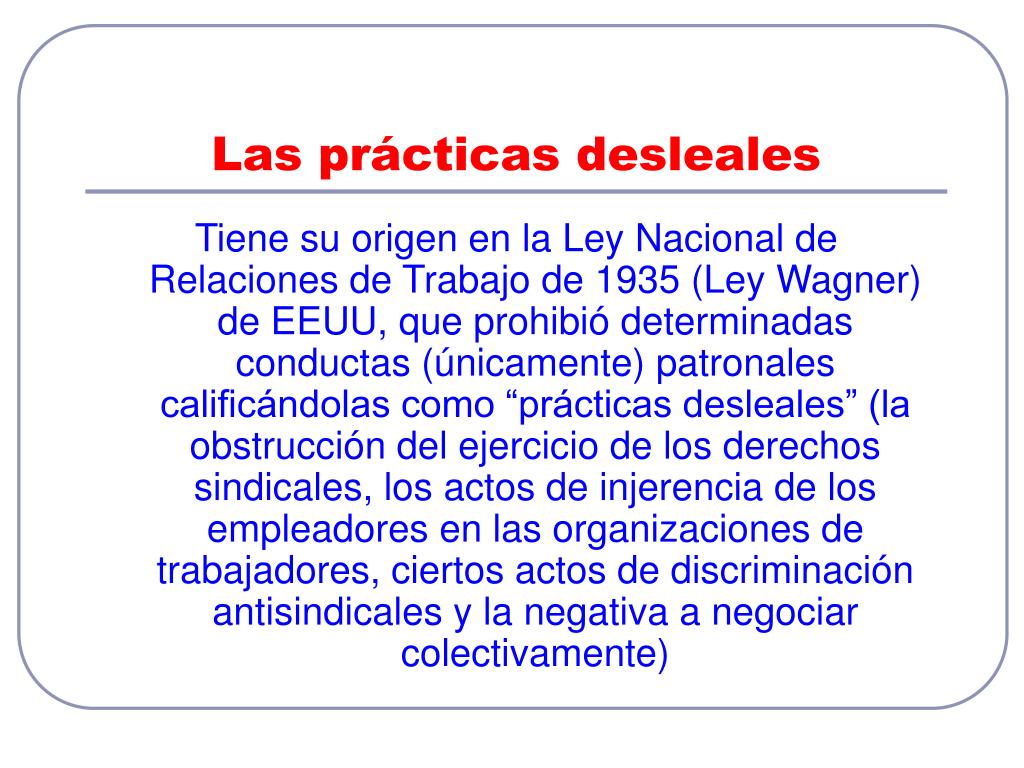 Las prácticas desleales

Tiene su origen en la Ley Nacional de Relaciones de Trabajo de 1935 (Ley Wagner) de EEUU, que prohibió determinadas conductas (únicamente) patronales calificándolas como “prácticas desleales” (la obstrucción del ejercicio de los derechos sindicales, los actos de injerencia de los empleadores en las organizaciones de trabajadores, ciertos actos de discriminación antisindicales y la negativa a negociar colectivamente)